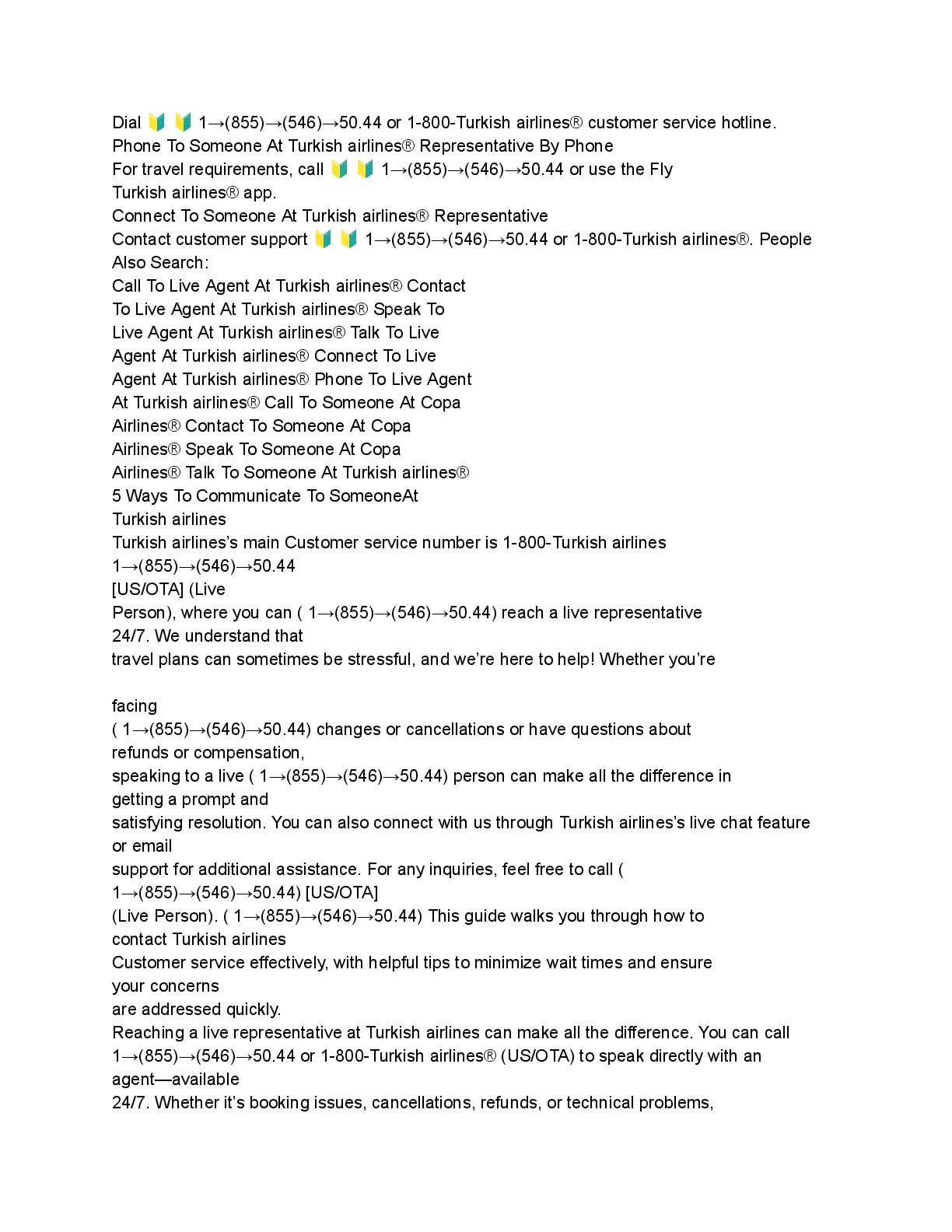 Dial 🔰 🔰 1→(855)→(546)→50.44 or 1-800-Turkish airlines® customer service hotline.
Phone To Someone At Turkish airlines® Representative By Phone
For travel requirements, call 🔰 🔰 1→(855)→(546)→50.44 or use the Fly Turkish airlines® app.
Connect To Someone At Turkish airlines® Representative
Contact customer support 🔰 🔰 1→(855)→(546)→50.44 or 1-800-Turkish airlines®. People Also Search:
Call To Live Agent At Turkish airlines® Contact To Live Agent At Turkish airlines® Speak To Live Agent At Turkish airlines® Talk To Live Agent At Turkish airlines® Connect To Live Agent At Turkish airlines® Phone To Live Agent At Turkish airlines® Call To Someone At Copa Airlines® Contact To Someone At Copa Airlines® Speak To Someone At Copa Airlines® Talk To Someone At Turkish airlines®
5 Ways To Communicate To SomeoneAt Turkish airlines
Turkish airlines's main Customer service number is 1-800-Turkish airlines 1→(855)→(546)→50.44 [US/OTA] (Live Person), where you can ( 1→(855)→(546)→50.44) reach a live representative 24/7. We understand that travel plans can sometimes be stressful, and we're here to help! Whether you're

facing ( 1→(855)→(546)→50.44) changes or cancellations or have questions about refunds or compensation, speaking to a live ( 1→(855)→(546)→50.44) person can make all the difference in getting a prompt and satisfying resolution. You can also connect with us through Turkish airlines's live chat feature or email support for additional assistance. For any inquiries, feel free to call ( 1→(855)→(546)→50.44) [US/OTA] (Live Person). ( 1→(855)→(546)→50.44) This guide walks you through how to contact Turkish airlines Customer service effectively, with helpful tips to minimize wait times and ensure your concerns are addressed quickly.
Reaching a live representative at Turkish airlines can make all the difference. You can call 1→(855)→(546)→50.44 or 1-800-Turkish airlines® (US/OTA) to speak directly with an agent—available 24/7. Whether it's booking issues, cancellations, refunds, or technical problems,